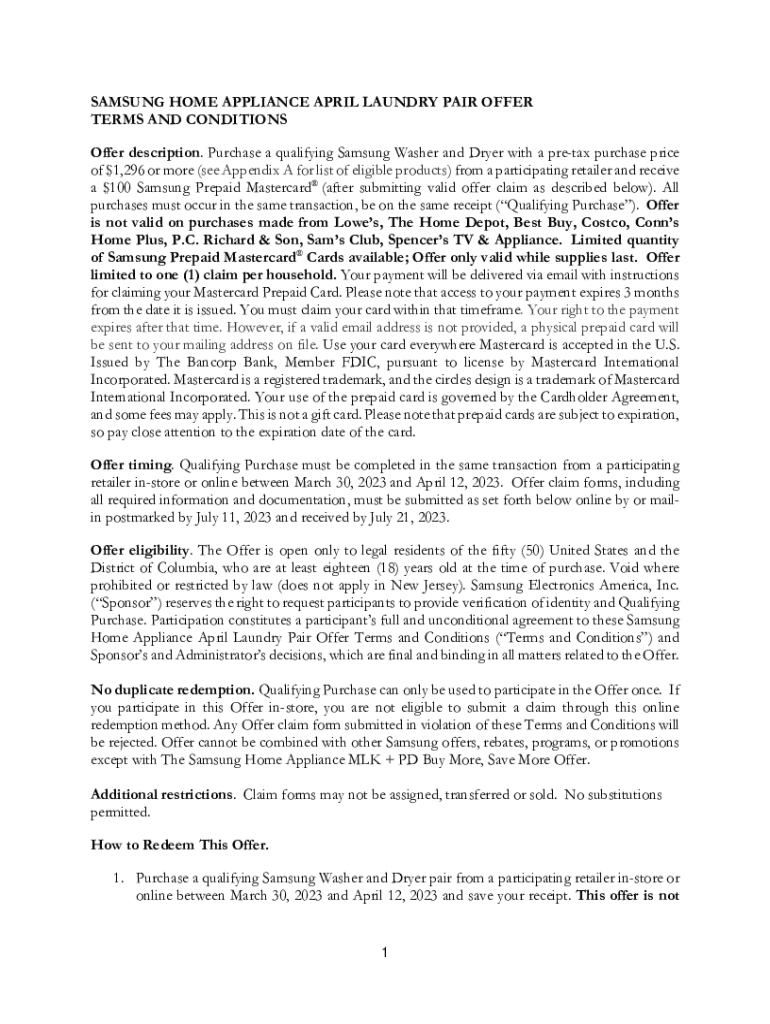 SAMSUNG HOME APPLIANCE APRIL LAUNDRY PAIR OFFER
TERMS AND CONDITIONS

Offer description. Purchase a qualifying Samsung Washer and Dryer with a pre-tax purchase price of $1,296 or more (see Appendix A for list of eligible products) from a participating retailer and receive a $100 Samsung Prepaid Mastercard® (after submitting valid offer claim as described below). All purchases must occur in the same transaction, be on the same receipt ("Qualifying Purchase"). Offer is not valid on purchases made from Lowe's, The Home Depot, Best Buy, Costco, Conn's Home Plus, P.C. Richard & Son, Sam's Club, Spencer's TV & Appliance. Limited quantity of Samsung Prepaid Mastercard® Cards available; Offer only valid while supplies last. Offer limited to one (1) claim per household. Your payment will be delivered via email with instructions for claiming your Mastercard Prepaid Card. Please note that access to your payment expires 3 months from the date it is issued. You must claim your card within that timeframe. Your right to the payment expires after that time. However, if a valid email address is not provided, a physical prepaid card will be sent to your mailing address on file. Use your card everywhere Mastercard is accepted in the U.S. Issued by The Bancorp Bank, Member FDIC, pursuant to license by Mastercard International Incorporated. Mastercard is a registered trademark, and the circles design is a trademark of Mastercard International Incorporated. Your use of the prepaid card is governed by the Cardholder Agreement, and some fees may apply. This is not a gift card. Please note that prepaid cards are subject to expiration, so pay close attention to the expiration date of the card.

Offer timing. Qualifying Purchase must be completed in the same transaction from a participating retailer in-store or online between March 30, 2023 and April 12, 2023. Offer claim forms, including all required information and documentation, must be submitted as set forth below online by or mail-in postmarked by July 11, 2023 and received by July 21, 2023.

Offer eligibility. The Offer is open only to legal residents of the fifty (50) United States and the District of Columbia, who are at least eighteen (18) years old at the time of purchase. Void where prohibited or restricted by law (does not apply in New Jersey). Samsung Electronics America, Inc. ("Sponsor") reserves the right to request participants to provide verification of identity and Qualifying Purchase. Participation constitutes a participant's full and unconditional agreement to these Samsung Home Appliance April Laundry Pair Offer Terms and Conditions ("Terms and Conditions") and Sponsor's and Administrator's decisions, which are final and binding in all matters related to the Offer.

No duplicate redemption. Qualifying Purchase can only be used to participate in the Offer once. If you participate in this Offer in-store, you are not eligible to submit a claim through this online redemption method. Any Offer claim form submitted in violation of these Terms and Conditions will be rejected. Offer cannot be combined with other Samsung offers, rebates, programs, or promotions except with The Samsung Home Appliance MLK + PD Buy More, Save More Offer.

Additional restrictions. Claim forms may not be assigned, transferred or sold. No substitutions permitted.

How to Redeem This Offer.

1. Purchase a qualifying Samsung Washer and Dryer pair from a participating retailer in-store or online between March 30, 2023 and April 12, 2023 and save your receipt. This offer is not

1